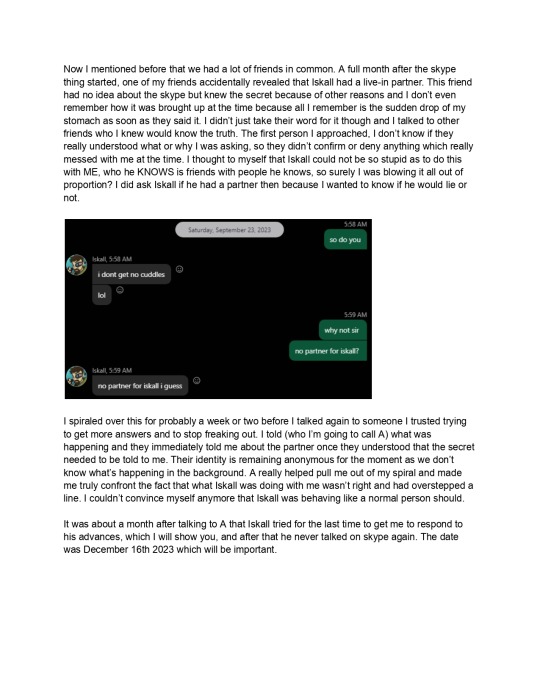 Now I mentioned before that we had a lot of friends in common. A full month after the skype thing started, one of my friends accidentally revealed that Iskall had a live-in partner. This friend had no idea about the skype but knew the secret because of other reasons and I don't even remember how it was brought up at the time because all I remember is the sudden drop of my stomach as soon as they said it. I didn't just take their word for it though and I talked to other friends who I knew would know the truth. The first person I approached, I don't know if they really understood what or why I was asking, so they didn't confirm or deny anything which really messed with me at the time. I thought to myself that Iskall could not be so stupid as to do this with ME, who he KNOWS is friends with people he knows, so surely I was blowing it all out of proportion? I did ask Iskall if he had a partner then because I wanted to know if he would lie or not.

Saturday, September 23, 2023

5:58 AM

so do you

Iskall, 5:58 AM

i dont get no cuddles

lol

5:59 AM

why not sir

no partner for iskall?

Iskall, 5:59 AM

no partner for iskall i guess

I spiraled over this for probably a week or two before I talked again to someone I trusted trying to get more answers and to stop freaking out. I told (who I'm going to call A) what was happening and they immediately told me about the partner once they understood that the secret needed to be told to me. Their identity is remaining anonymous for the moment as we don't know what's happening in the background. A really helped pull me out of my spiral and made me truly confront the fact that what Iskall was doing with me wasn't right and had overstepped a line. I couldn't convince myself anymore that Iskall was behaving like a normal person should.

It was about a month after talking to A that Iskall tried for the last time to get me to respond to his advances, which I will show you, and after that he never talked on skype again. The date was December 16th 2023 which will be important.